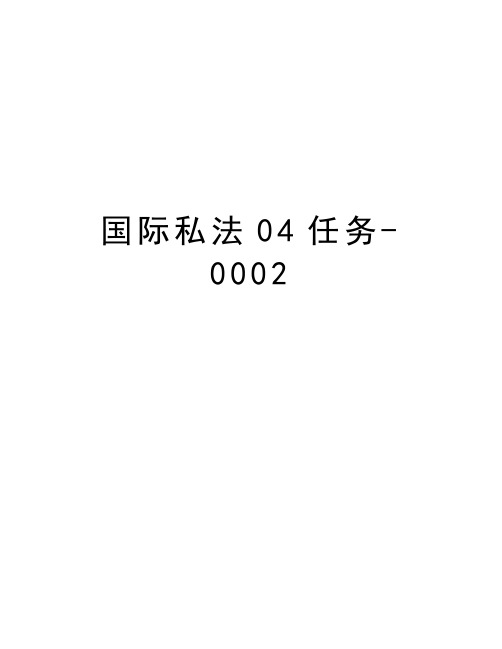 国际私法 04 任务-0002